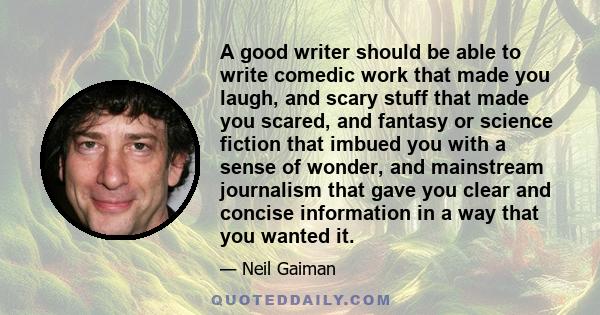 A good writer should be able to write comedic work that made you laugh, and scary stuff that made you scared, and fantasy or science fiction that imbued you with a sense of wonder, and mainstream journalism that gave you clear and concise information in a way that you wanted it.

— Neil Gaiman

QUOTEDDAILY.COM